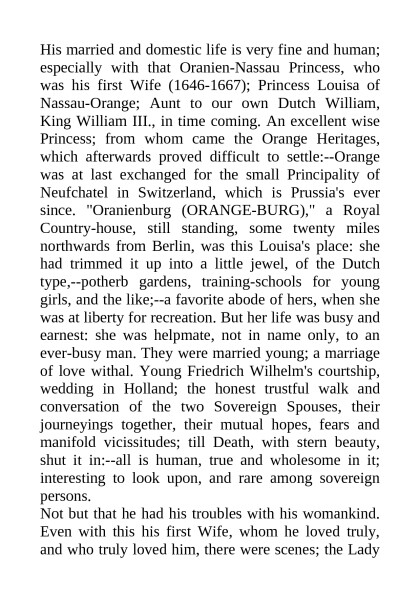 His married and domestic life is very fine and human; especially with that Oranien-Nassau Princess, who was his first Wife (1646-1667); Princess Louisa of Nassau-Orange; Aunt to our own Dutch William, King William III., in time coming. An excellent wise Princess; from whom came the Orange Heritages, which afterwards proved difficult to settle:--Orange was at last exchanged for the small Principality of Neufchatel in Switzerland, which is Prussia's ever since. "Oranienburg (ORANGE-BURG)," a Royal Country-house, still standing, some twenty miles northwards from Berlin, was this Louisa's place: she had trimmed it up into a little jewel, of the Dutch type,--potherb gardens, training-schools for young girls, and the like;--a favorite abode of hers, when she was at liberty for recreation. But her life was busy and earnest: she was helpmate, not in name only, to an ever-busy man. They were married young; a marriage of love withal. Young Friedrich Wilhelm's courtship, wedding in Holland; the honest trustful walk and conversation of the two Sovereign Spouses, their journeyings together, their mutual hopes, fears and manifold vicissitudes; till Death, with stern beauty, shut it in:--all is human, true and wholesome in it; interesting to look upon, and rare among sovereign persons.
Not but that he had his troubles with his womankind. Even with this his first Wife, whom he loved truly, and who truly loved him, there were scenes; the Lady